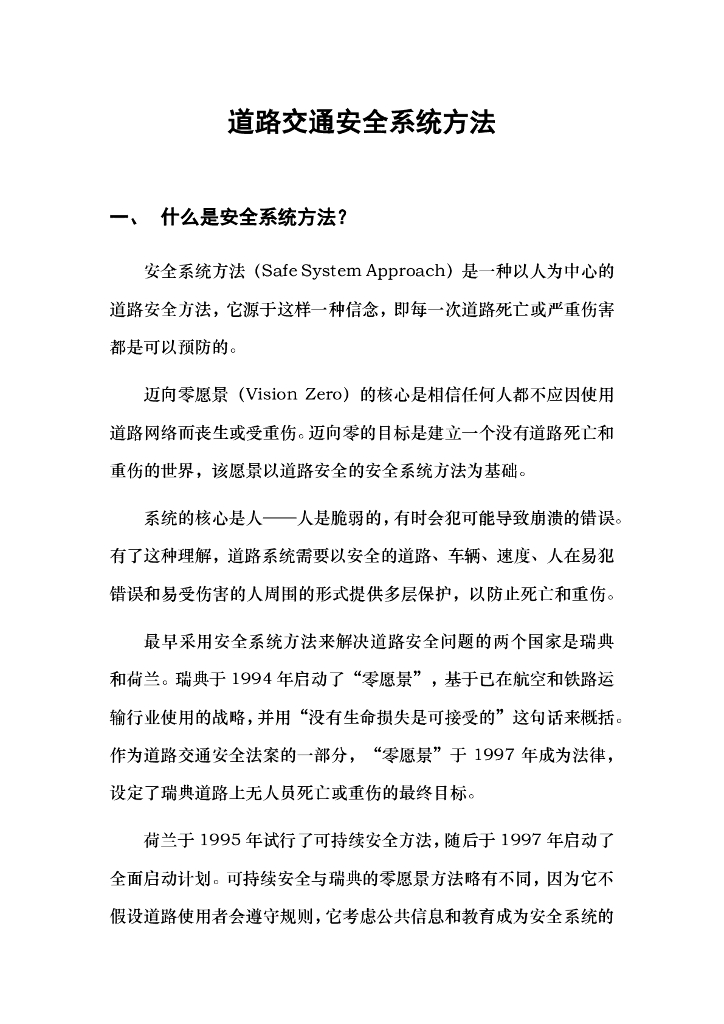 道路交通安全系统方法

一、 什么是安全系统方法？

安全系统方法（Safe System Approach）是一种以人为中心的道路安全方法，它源于这样一种信念，即每一次道路死亡或严重伤害都是可以预防的。

迈向零愿景（Vision Zero）的核心是相信任何人都不应因使用道路网络而丧生或受重伤。迈向零的目标是建立一个没有道路死亡和重伤的世界，该愿景以道路安全的安全系统方法为基础。

系统的核心是人——人是脆弱的，有时会犯可能导致崩溃的错误。有了这种理解，道路系统需要以安全的道路、车辆、速度、人在易犯错误和易受伤害的人周围的形式提供多层保护，以防止死亡和重伤。

最早采用安全系统方法来解决道路安全问题的两个国家是瑞典和荷兰。瑞典于 1994 年启动了“零愿景”，基于已在航空和铁路运输行业使用的战略，并用“没有生命损失是可接受的”这句话来概括。作为道路交通安全法案的一部分，“零愿景”于 1997 年成为法律，设定了瑞典道路上无人员死亡或重伤的最终目标。

荷兰于 1995 年试行了可持续安全方法，随后于 1997 年启动了全面启动计划。可持续安全与瑞典的零愿景方法略有不同，因为它不假设道路使用者会遵守规则，它考虑公共信息和教育成为安全系统的